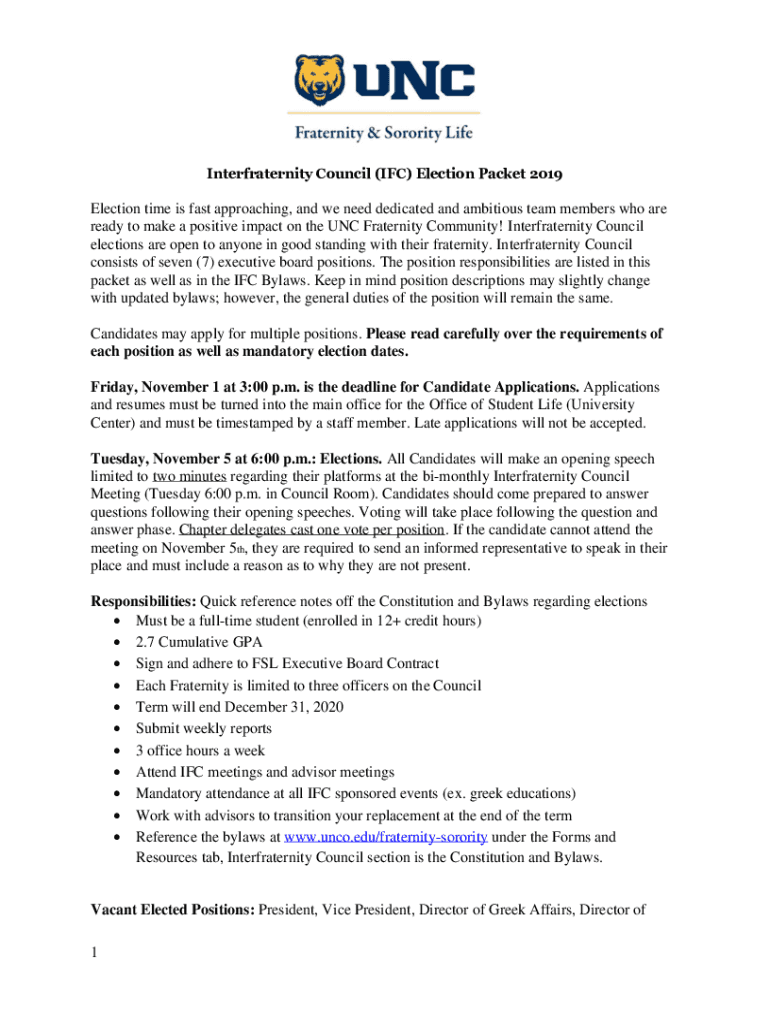 UNC

Fraternity & Sorority Life

Interfraternity Council (IFC) Election Packet 2019

Election time is fast approaching, and we need dedicated and ambitious team members who are ready to make a positive impact on the UNC Fraternity Community! Interfraternity Council elections are open to anyone in good standing with their fraternity. Interfraternity Council consists of seven (7) executive board positions. The position responsibilities are listed in this packet as well as in the IFC Bylaws. Keep in mind position descriptions may slightly change with updated bylaws; however, the general duties of the position will remain the same.

Candidates may apply for multiple positions. Please read carefully over the requirements of each position as well as mandatory election dates.

Friday, November 1 at 3:00 p.m. is the deadline for Candidate Applications. Applications and resumes must be turned into the main office for the Office of Student Life (University Center) and must be timestamped by a staff member. Late applications will not be accepted.

Tuesday, November 5 at 6:00 p.m.: Elections. All Candidates will make an opening speech limited to two minutes regarding their platforms at the bi-monthly Interfraternity Council Meeting (Tuesday 6:00 p.m. in Council Room). Candidates should come prepared to answer questions following their opening speeches. Voting will take place following the question and answer phase. Chapter delegates cast one vote per position. If the candidate cannot attend the meeting on November 5th, they are required to send an informed representative to speak in their place and must include a reason as to why they are not present.

Responsibilities: Quick reference notes off the Constitution and Bylaws regarding elections
• Must be a full-time student (enrolled in 12+ credit hours)
• 2.7 Cumulative GPA
• Sign and adhere to FSL Executive Board Contract
• Each Fraternity is limited to three officers on the Council
• Term will end December 31, 2020
• Submit weekly reports
• 3 office hours a week
• Attend IFC meetings and advisor meetings
• Mandatory attendance at all IFC sponsored events (ex. greek educations)
• Work with advisors to transition your replacement at the end of the term
• Reference the bylaws at www.unco.edu/fraternity-sorority under the Forms and Resources tab, Interfraternity Council section is the Constitution and Bylaws.

Vacant Elected Positions: President, Vice President, Director of Greek Affairs, Director of

1